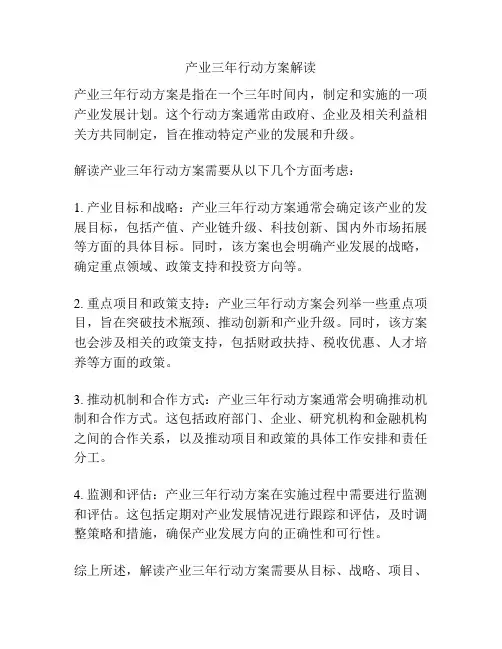 产业三年行动方案解读

产业三年行动方案是指在一个三年时间内，制定和实施的一项产业发展计划。这个行动方案通常由政府、企业及相关利益相关方共同制定，旨在推动特定产业的发展和升级。

解读产业三年行动方案需要从以下几个方面考虑：

1. 产业目标和战略：产业三年行动方案通常会确定该产业的发展目标，包括产值、产业链升级、科技创新、国内外市场拓展等方面的具体目标。同时，该方案也会明确产业发展的战略，确定重点领域、政策支持和投资方向等。

2. 重点项目和政策支持：产业三年行动方案会列举一些重点项目，旨在突破技术瓶颈、推动创新和产业升级。同时，该方案也会涉及相关的政策支持，包括财政扶持、税收优惠、人才培养等方面的政策。

3. 推动机制和合作方式：产业三年行动方案通常会明确推动机制和合作方式。这包括政府部门、企业、研究机构和金融机构之间的合作关系，以及推动项目和政策的具体工作安排和责任分工。

4. 监测和评估：产业三年行动方案在实施过程中需要进行监测和评估。这包括定期对产业发展情况进行跟踪和评估，及时调整策略和措施，确保产业发展方向的正确性和可行性。

综上所述，解读产业三年行动方案需要从目标、战略、项目、